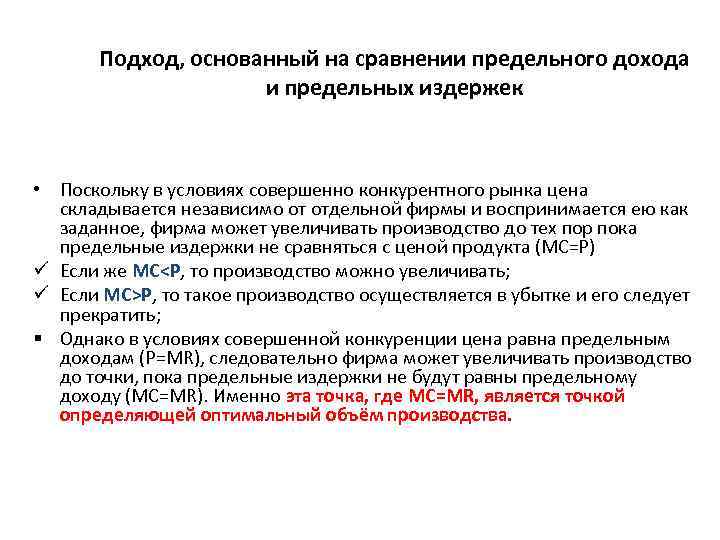 Подход, основанный на сравнении предельного дохода и предельных издержек

• Поскольку в условиях совершенно конкурентного рынка цена складывается независимо от отдельной фирмы и воспринимается ею как заданное, фирма может увеличивать производство до тех пор пока предельные издержки не сравняться с ценой продукта (MC=P)

✓ Если же MC<P, то производство можно увеличивать;

✓ Если MC>P, то такое производство осуществляется в убытке и его следует прекратить;

▪ Однако в условиях совершенной конкуренции цена равна предельным доходам (P=MR), следовательно фирма может увеличивать производство до точки, пока предельные издержки не будут равны предельному доходу (MC=MR). Именно эта точка, где MC=MR, является точкой определяющей оптимальный объём производства.